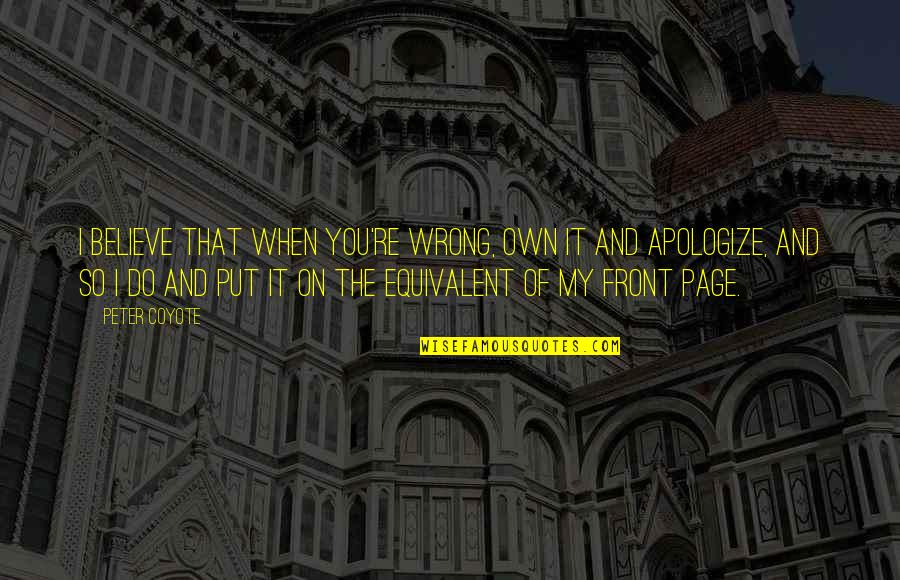 I BELIEVE THAT WHEN YOU'RE WRONG, OWN IT AND APOLOGIZE, AND SO I DO AND PUT IT ON THE EQUIVALENT OF MY FRONT PAGE.

PETER COYOTE

WISEFAMOUSQUOTES.COM